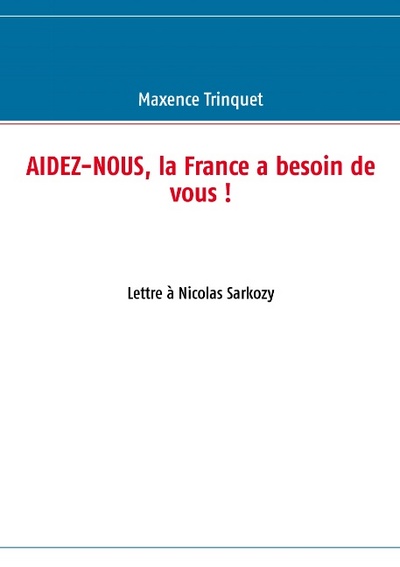 Maxence Trinquet

AIDEZ-NOUS, la France a besoin de vous !

Lettre à Nicolas Sarkozy